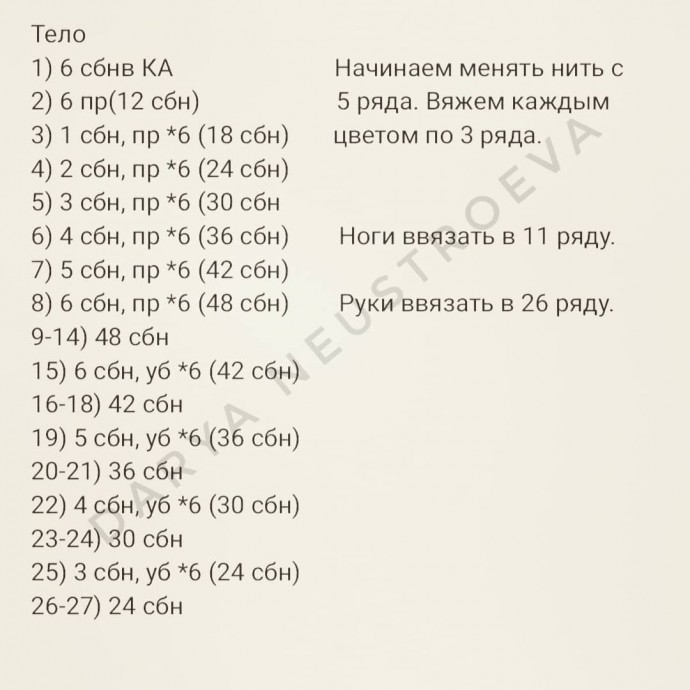 Тело
1) 6 сбнв КА
2) 6 пр(12 сбн)
3) 1 сбн, пр *6 (18 сбн)
4) 2 сбн, пр *6 (24 сбн)
5) 3 сбн, пр *6 (30 сбн
6) 4 сбн, пр *6 (36 сбн)
7) 5 сбн, пр *6 (42 сбн)
8) 6 сбн, пр *6 (48 сбн)
9-14) 48 сбн
15) 6 сбн, уб *6 (42 сбн)
16-18) 42 сбн
19) 5 сбн, уб *6 (36 сбн)
20-21) 36 сбн
22) 4 сбн, уб *6 (30 сбн)
23-24) 30 сбн
25) 3 сбн, уб *6 (24 сбн)
26-27) 24 сбн

Начинаем менять нить с 5 ряда. Вяжем каждым цветом по 3 ряда.

Ноги ввязать в 11 ряду.

Руки ввязать в 26 ряду.

DARYA NEUSTROEVA